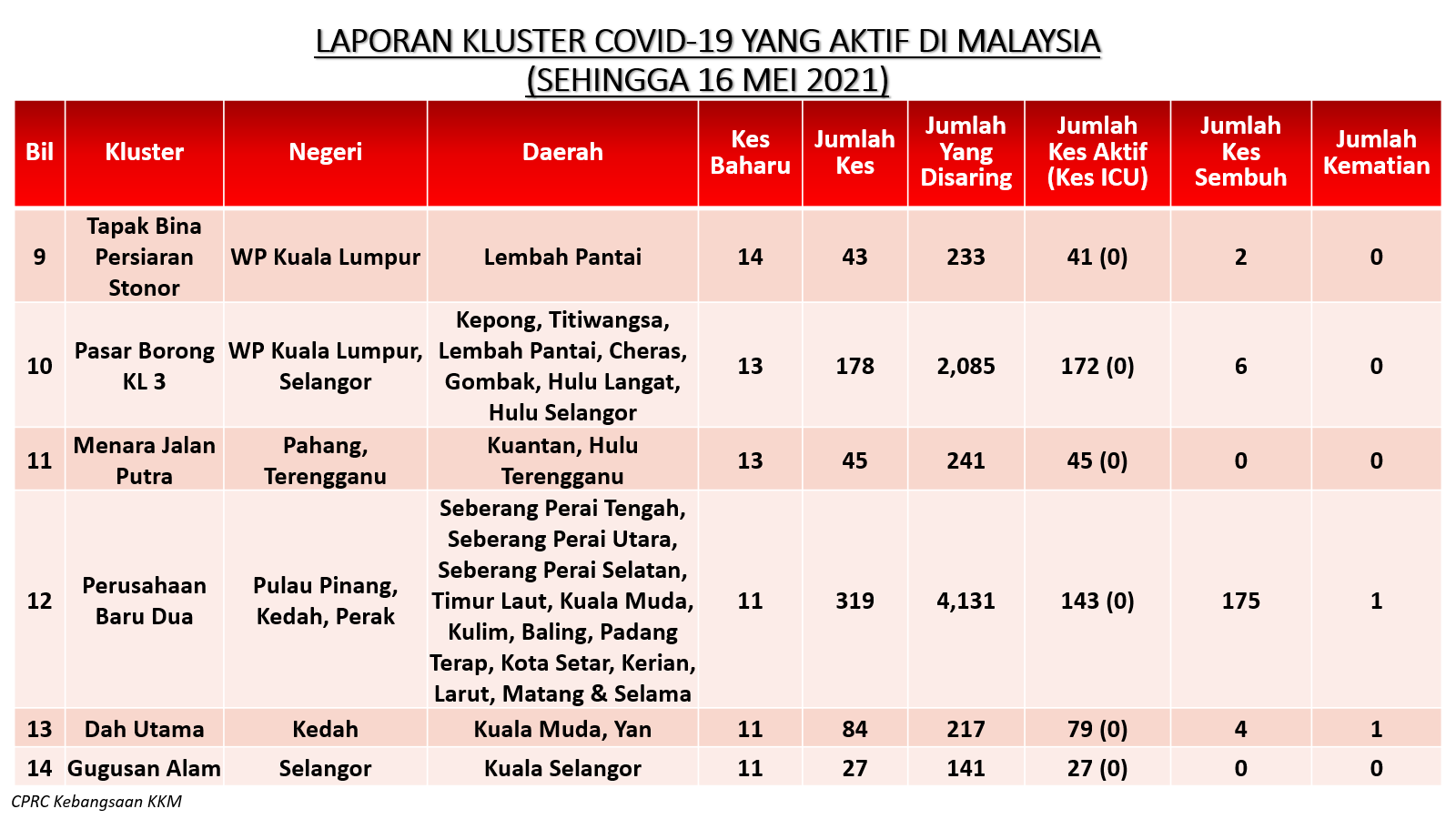 LAPORAN KLUSTER COVID-19 YANG AKTIF DI MALAYSIA (SEHINGGA 16 MEI 2021)

| Bil | Kluster | Negeri | Daerah | Kes Baharu | Jumlah Kes | Jumlah Yang Disaring | Jumlah Kes Aktif (Kes ICU) | Jumlah Kes Sembuh | Jumlah Kematian |
|---|---|---|---|---|---|---|---|---|---|
| 9 | Tapak Bina Persiaran Stonor | WP Kuala Lumpur | Lembah Pantai | 14 | 43 | 233 | 41 (0) | 2 | 0 |
| 10 | Pasar Borong KL 3 | WP Kuala Lumpur, Selangor | Kepong, Titiwangsa, Lembah Pantai, Cheras, Gombak, Hulu Langat, Hulu Selangor | 13 | 178 | 2,085 | 172 (0) | 6 | 0 |
| 11 | Menara Jalan Putra | Pahang, Terengganu | Kuantan, Hulu Terengganu | 13 | 45 | 241 | 45 (0) | 0 | 0 |
| 12 | Perusahaan Baru Dua | Pulau Pinang, Kedah, Perak | Seberang Perai Tengah, Seberang Perai Utara, Seberang Perai Selatan, Timur Laut, Kuala Muda, Kulim, Baling, Padang Terap, Kota Setar, Kerian, Larut, Matang & Selama | 11 | 319 | 4,131 | 143 (0) | 175 | 1 |
| 13 | Dah Utama | Kedah | Kuala Muda, Yan | 11 | 84 | 217 | 79 (0) | 4 | 1 |
| 14 | Gugusan Alam | Selangor | Kuala Selangor | 11 | 27 | 141 | 27 (0) | 0 | 0 |

CPRC Kebangsaan KKM